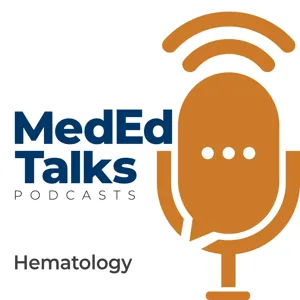 MedEd
Talks
PODCASTS

Hematology